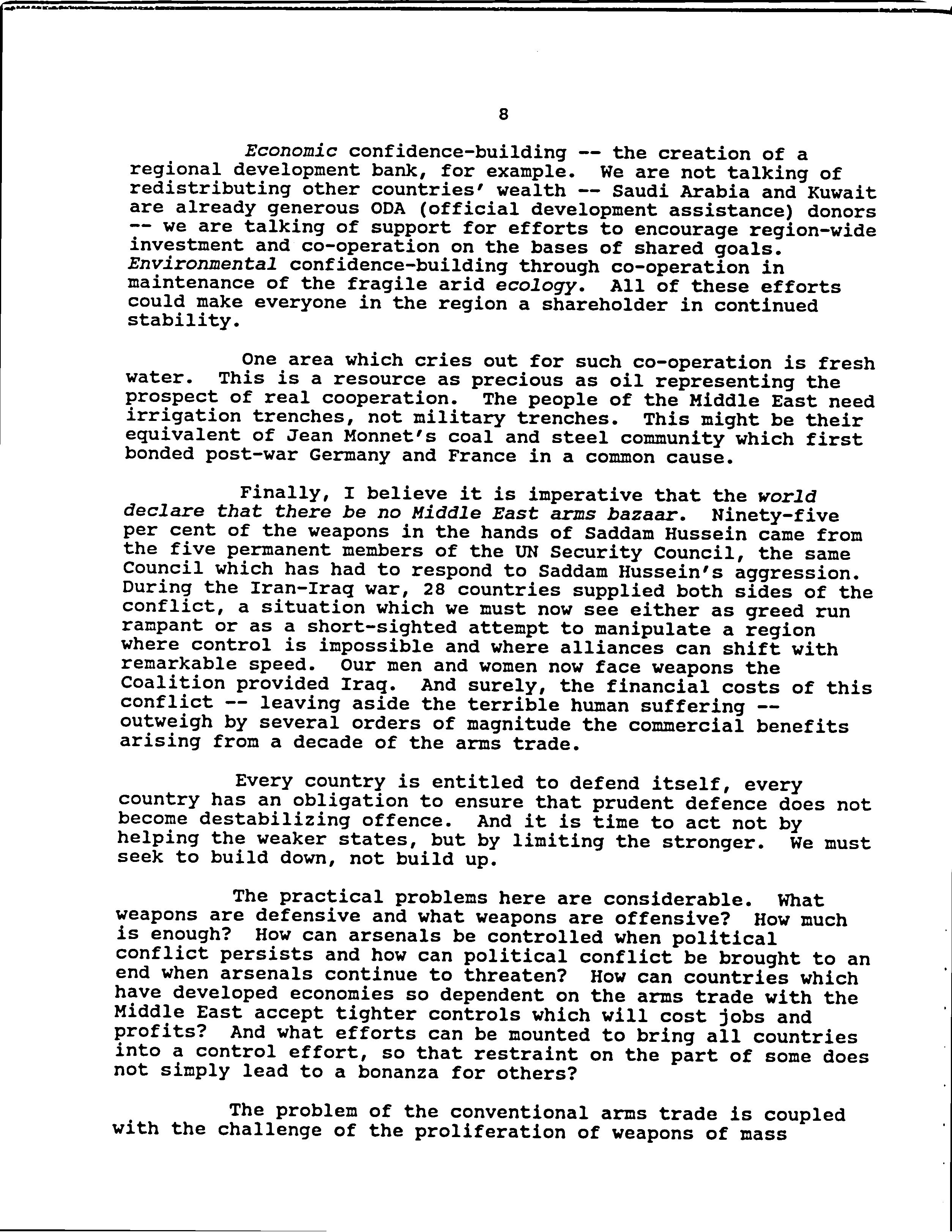 8

Economic confidence-building -- the creation of a regional development bank, for example. We are not talking of redistributing other countries' wealth -- Saudi Arabia and Kuwait are already generous ODA (official development assistance) donors -- we are talking of support for efforts to encourage region-wide investment and co-operation on the bases of shared goals. Environmental confidence-building through co-operation in maintenance of the fragile arid ecology. All of these efforts could make everyone in the region a shareholder in continued stability.

One area which cries out for such co-operation is fresh water. This is a resource as precious as oil representing the prospect of real cooperation. The people of the Middle East need irrigation trenches, not military trenches. This might be their equivalent of Jean Monnet's coal and steel community which first bonded post-war Germany and France in a common cause.

Finally, I believe it is imperative that the world declare that there be no Middle East arms bazaar. Ninety-five per cent of the weapons in the hands of Saddam Hussein came from the five permanent members of the UN Security Council, the same Council which has had to respond to Saddam Hussein's aggression. During the Iran-Iraq war, 28 countries supplied both sides of the conflict, a situation which we must now see either as greed run rampant or as a short-sighted attempt to manipulate a region where control is impossible and where alliances can shift with remarkable speed. Our men and women now face weapons the Coalition provided Iraq. And surely, the financial costs of this conflict -- leaving aside the terrible human suffering -- outweigh by several orders of magnitude the commercial benefits arising from a decade of the arms trade.

Every country is entitled to defend itself, every country has an obligation to ensure that prudent defence does not become destabilizing offence. And it is time to act not by helping the weaker states, but by limiting the stronger. We must seek to build down, not build up.

The practical problems here are considerable. What weapons are defensive and what weapons are offensive? How much is enough? How can arsenals be controlled when political conflict persists and how can political conflict be brought to an end when arsenals continue to threaten? How can countries which have developed economies so dependent on the arms trade with the Middle East accept tighter controls which will cost jobs and profits? And what efforts can be mounted to bring all countries into a control effort, so that restraint on the part of some does not simply lead to a bonanza for others?

The problem of the conventional arms trade is coupled with the challenge of the proliferation of weapons of mass